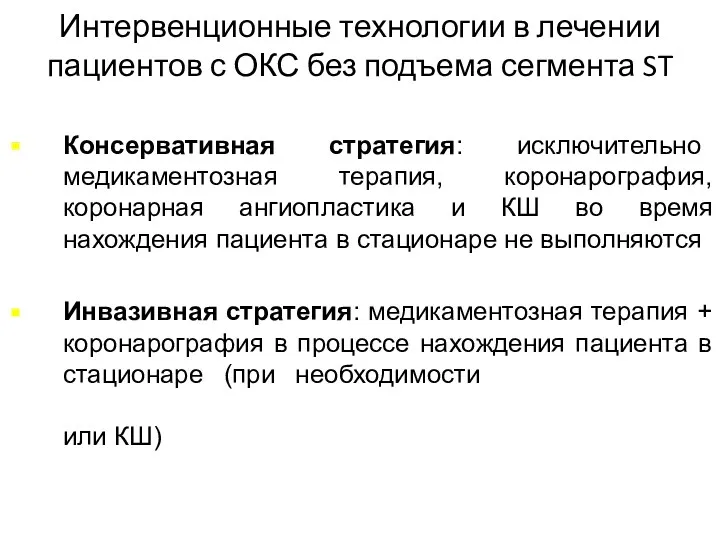 Интервенционные технологии в лечении пациентов с ОКС без подъема сегмента ST

Консервативная стратегия: исключительно медикаментозная терапия, коронарография, коронарная ангиопластика и КШ во время нахождения пациента в стационаре не выполняются

Инвазивная стратегия: медикаментозная терапия + коронарография в процессе нахождения пациента в стационаре (при необходимости

или КШ)